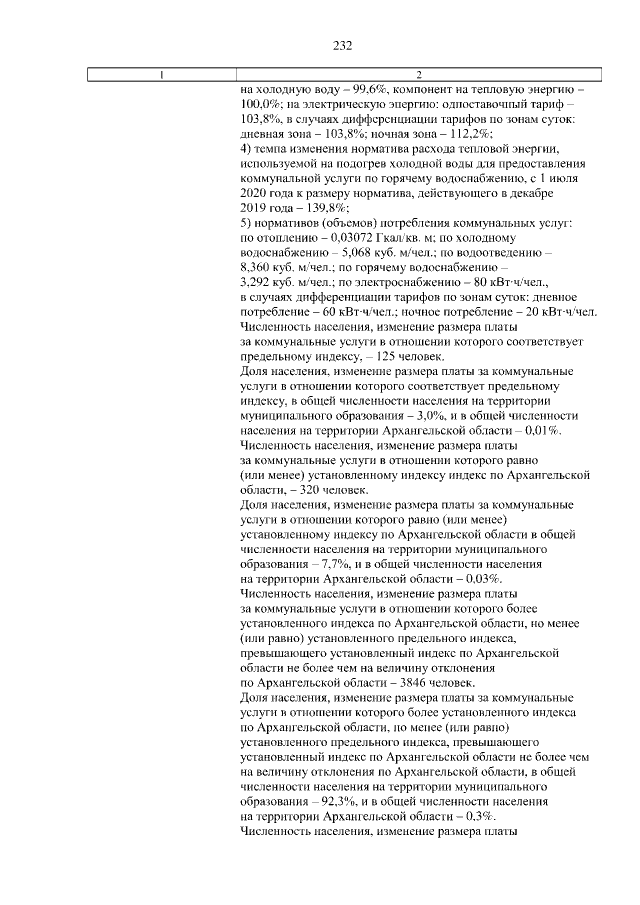 232

| 1 | 2 |
|---|---|
|  | на холодную воду – 99,6%, компонент на тепловую энергию – 100,0%; на электрическую энергию: одноставочный тариф – 103,8%, в случаях дифференциации тарифов по зонам суток: дневная зона – 103,8%; ночная зона – 112,2%; 4) темпа изменения норматива расхода тепловой энергии, используемой на подогрев холодной воды для предоставления коммунальной услуги по горячему водоснабжению, с 1 июля 2020 года к размеру норматива, действующего в декабре 2019 года – 139,8%; 5) нормативов (объемов) потребления коммунальных услуг: по отоплению – 0,03072 Гкал/кв. м; по холодному водоснабжению – 5,068 куб. м/чел.; по водоотведению – 8,360 куб. м/чел.; по горячему водоснабжению – 3,292 куб. м/чел.; по электроснабжению – 80 кВт·ч/чел., в случаях дифференциации тарифов по зонам суток: дневное потребление – 60 кВт·ч/чел.; ночное потребление – 20 кВт·ч/чел. Численность населения, изменение размера платы за коммунальные услуги в отношении которого соответствует предельному индексу, – 125 человек. Доля населения, изменение размера платы за коммунальные услуги в отношении которого соответствует предельному индексу, в общей численности населения на территории муниципального образования – 3,0%, и в общей численности населения на территории Архангельской области – 0,01%. Численность населения, изменение размера платы за коммунальные услуги в отношении которого равно (или менее) установленному индексу индекс по Архангельской области, – 320 человек. Доля населения, изменение размера платы за коммунальные услуги в отношении которого равно (или менее) установленному индексу по Архангельской области в общей численности населения на территории муниципального образования – 7,7%, и в общей численности населения на территории Архангельской области – 0,03%. Численность населения, изменение размера платы за коммунальные услуги в отношении которого более установленного индекса по Архангельской области, но менее (или равно) установленного предельного индекса, превышающего установленный индекс по Архангельской области не более чем на величину отклонения по Архангельской области – 3846 человек. Доля населения, изменение размера платы за коммунальные услуги в отношении которого более установленного индекса по Архангельской области, но менее (или равно) установленного предельного индекса, превышающего установленный индекс по Архангельской области не более чем на величину отклонения по Архангельской области, в общей численности населения на территории муниципального образования – 92,3%, и в общей численности населения на территории Архангельской области – 0,3%. Численность населения, изменение размера платы |